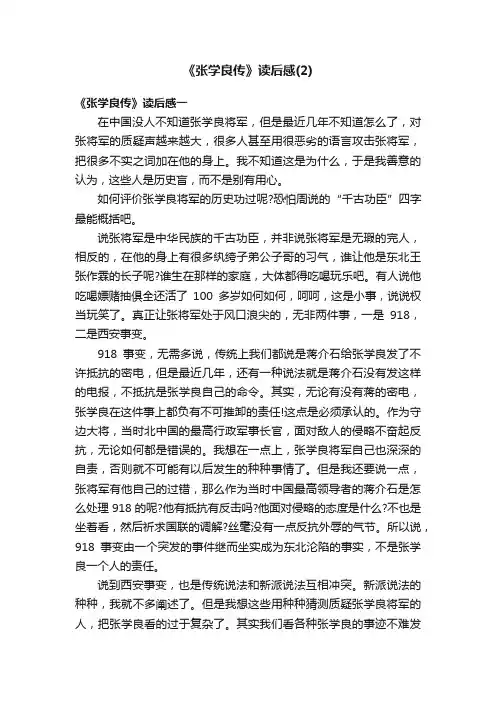 《张学良传》读后感(2)

《张学良传》读后感一

在中国没人不知道张学良将军，但是最近几年不知道怎么了，对张将军的质疑声越来越大，很多人甚至用很恶劣的语言攻击张将军，把很多不实之词加在他的身上。我不知道这是为什么，于是我善意的认为，这些人是历史盲，而不是别有用心。

如何评价张学良将军的历史功过呢?恐怕周说的“千古功臣”四字最能概括吧。

说张将军是中华民族的千古功臣，并非说张将军是无瑕的完人，相反的，在他的身上有很多纨绔子弟公子哥的习气，谁让他是东北王张作霖的长子呢?谁生在那样的家庭，大体都得吃喝玩乐吧。有人说他吃喝嫖赌抽俱全还活了 100 多岁如何如何，呵呵，这是小事，说说权当玩笑了。真正让张将军处于风口浪尖的，无非两件事，一是 918，二是西安事变。

918 事变，无需多说，传统上我们都说是蒋介石给张学良发了不许抵抗的密电，但是最近几年，还有一种说法就是蒋介石没有发这样的电报，不抵抗是张学良自己的命令。其实，无论有没有蒋的密电，张学良在这件事上都负有不可推卸的责任!这点是必须承认的。作为守边大将，当时北中国的最高行政军事长官，面对敌人的侵略不奋起反抗，无论如何都是错误的。我想在一点上，张学良将军自己也深深的自责，否则就不可能有以后发生的种种事情了。但是我还要说一点，张将军有他自己的过错，那么作为当时中国最高领导者的蒋介石是怎么处理 918 的呢?他有抵抗有反击吗?他面对侵略的态度是什么?不也是坐着看，然后祈求国联的调解?丝毫没有一点反抗外辱的气节。所以说，918 事变由一个突发的事件继而坐实成为东北沦陷的事实，不是张学良一个人的责任。

说到西安事变，也是传统说法和新派说法互相冲突。新派说法的种种，我就不多阐述了。但是我想这些用种种猜测质疑张学良将军的人，把张学良看的过于复杂了。其实我们看各种张学良的事迹不难发